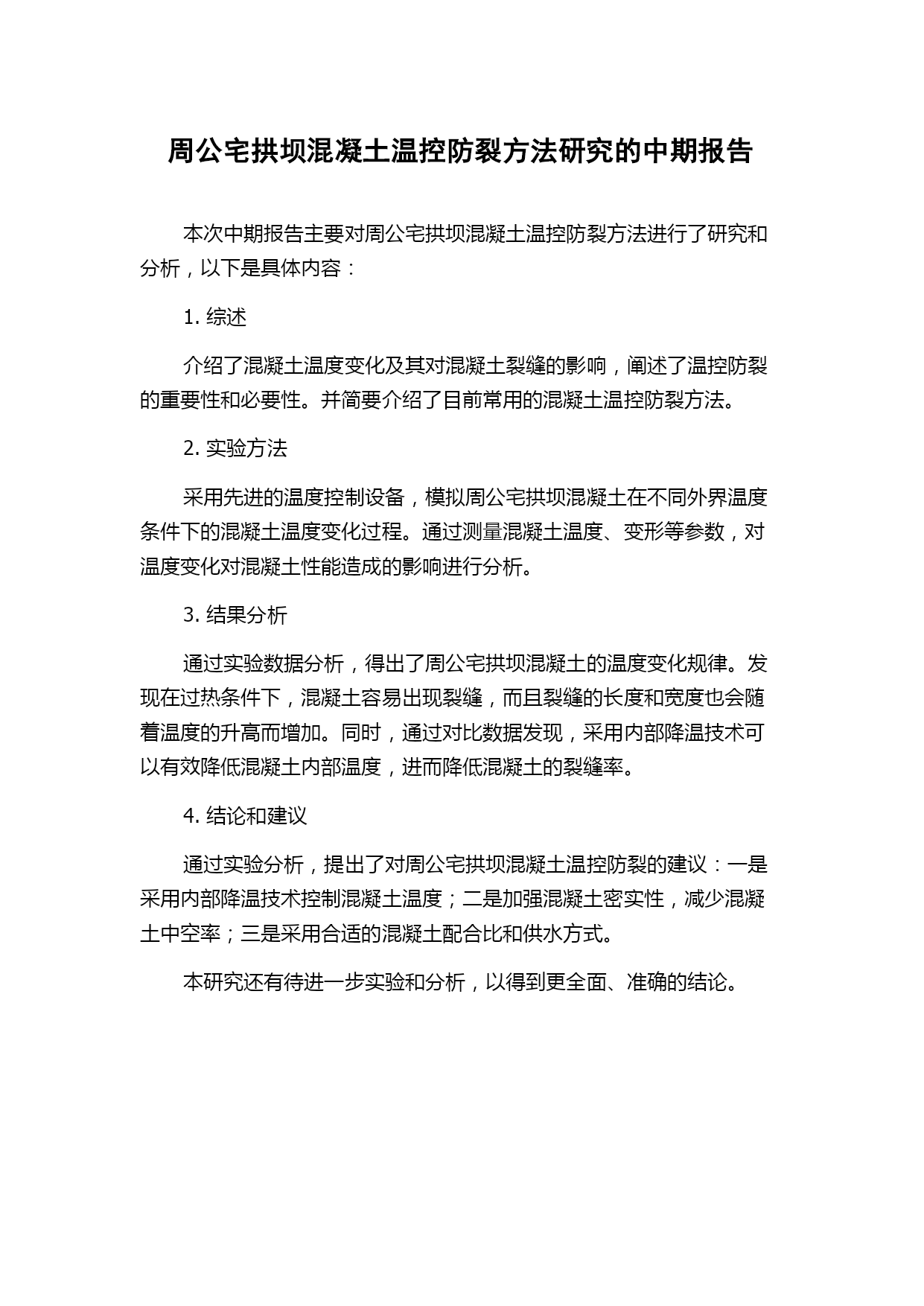 周公宅拱坝混凝土温控防裂方法研究的中期报告

本次中期报告主要对周公宅拱坝混凝土温控防裂方法进行了研究和分析，以下是具体内容：

1. 综述

介绍了混凝土温度变化及其对混凝土裂缝的影响，阐述了温控防裂的重要性和必要性。并简要介绍了目前常用的混凝土温控防裂方法。

2. 实验方法

采用先进的温度控制设备，模拟周公宅拱坝混凝土在不同外界温度条件下的混凝土温度变化过程。通过测量混凝土温度、变形等参数，对温度变化对混凝土性能造成的影响进行分析。

3. 结果分析

通过实验数据分析，得出了周公宅拱坝混凝土的温度变化规律。发现在过热条件下，混凝土容易出现裂缝，而且裂缝的长度和宽度也会随着温度的升高而增加。同时，通过对比数据发现，采用内部降温技术可以有效降低混凝土内部温度，进而降低混凝土的裂缝率。

4. 结论和建议

通过实验分析，提出了对周公宅拱坝混凝土温控防裂的建议：一是采用内部降温技术控制混凝土温度；二是加强混凝土密实性，减少混凝土中空率；三是采用合适的混凝土配合比和供水方式。

本研究还有待进一步实验和分析，以得到更全面、准确的结论。